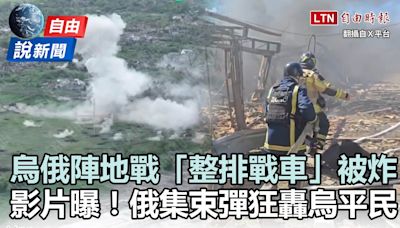 自由
說新聞

LTN 自由時報
翻攝自X平台

烏俄陣地戰「整排戰車」被炸
影片曝！俄集束彈狂轟烏平民